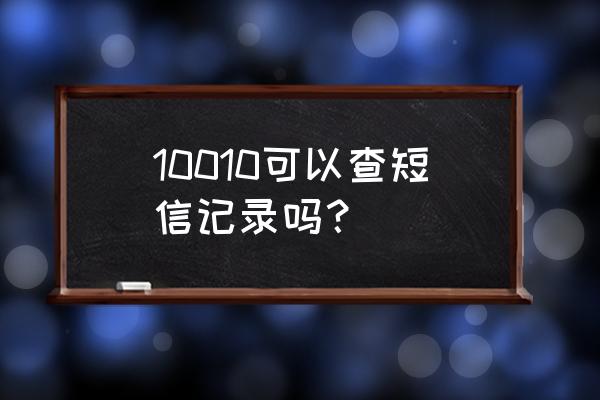 10010可以查短信记录吗？